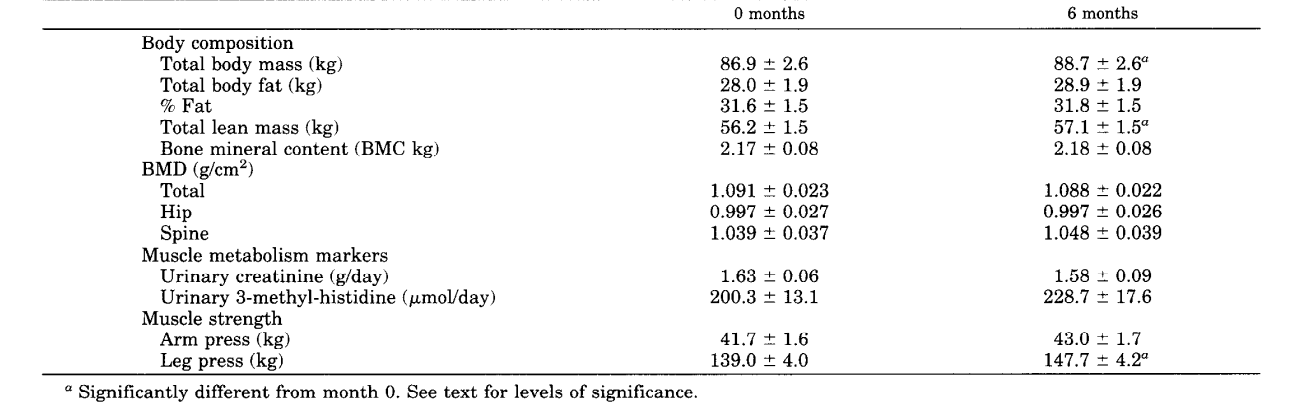 | | 0 months | 6 months |
|---|---|---|
| Body composition | | |
| Total body mass (kg) | $86.9 \pm 2.6$ | $88.7 \pm 2.6^a$ |
| Total body fat (kg) | $28.0 \pm 1.9$ | $28.9 \pm 1.9$ |
| % Fat | $31.6 \pm 1.5$ | $31.8 \pm 1.5$ |
| Total lean mass (kg) | $56.2 \pm 1.5$ | $57.1 \pm 1.5^a$ |
| Bone mineral content (BMC kg) | $2.17 \pm 0.08$ | $2.18 \pm 0.08$ |
| BMD (g/cm$^2$) | | |
| Total | $1.091 \pm 0.023$ | $1.088 \pm 0.022$ |
| Hip | $0.997 \pm 0.027$ | $0.997 \pm 0.026$ |
| Spine | $1.039 \pm 0.037$ | $1.048 \pm 0.039$ |
| Muscle metabolism markers | | |
| Urinary creatinine (g/day) | $1.63 \pm 0.06$ | $1.58 \pm 0.09$ |
| Urinary 3-methyl-histidine ($\mu$mol/day) | $200.3 \pm 13.1$ | $228.7 \pm 17.6$ |
| Muscle strength | | |
| Arm press (kg) | $41.7 \pm 1.6$ | $43.0 \pm 1.7$ |
| Leg press (kg) | $139.0 \pm 4.0$ | $147.7 \pm 4.2^a$ |

$^a$ Significantly different from month 0. See text for levels of significance.